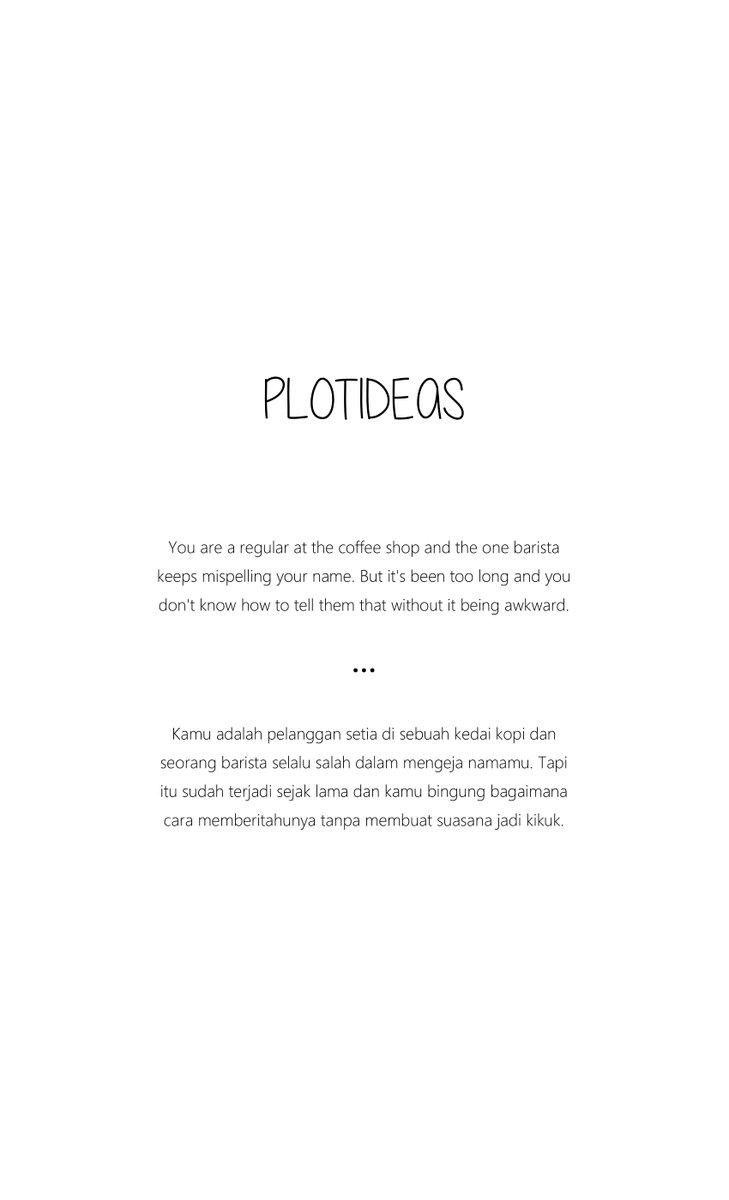 PLOTIDEAS

You are a regular at the coffee shop and the one barista keeps mispelling your name. But it's been too long and you don't know how to tell them that without it being awkward.

...

Kamu adalah pelanggan setia di sebuah kedai kopi dan seorang barista selalu salah dalam mengeja namamu. Tapi itu sudah terjadi sejak lama dan kamu bingung bagaimana cara memberitahunya tanpa membuat suasana jadi kikuk.